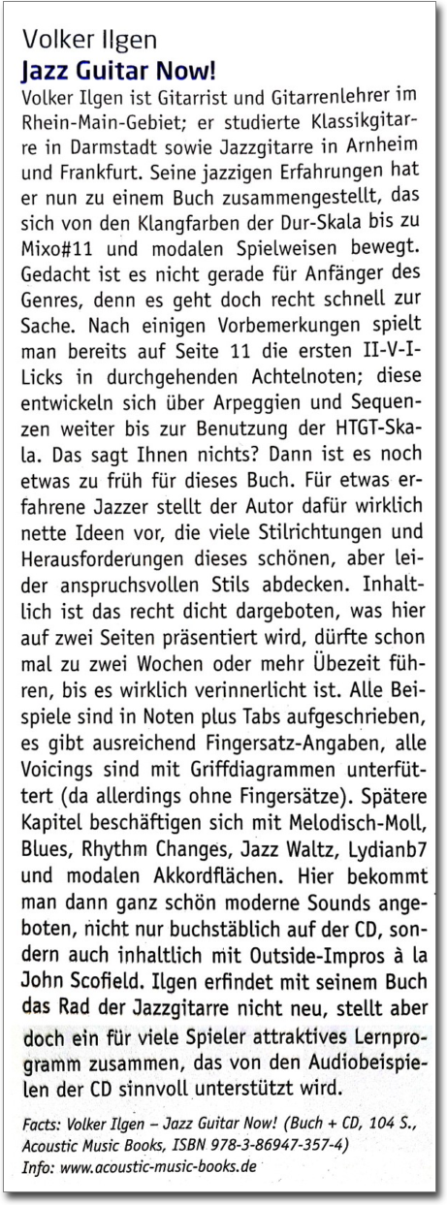 Volker Ilgen
Jazz Guitar Now!

Volker Ilgen ist Gitarrist und Gitarrenlehrer im Rhein-Main-Gebiet; er studierte Klassikgitarre in Darmstadt sowie Jazzgitarre in Arnheim und Frankfurt. Seine jazzigen Erfahrungen hat er nun zu einem Buch zusammengestellt, das sich von den Klangfarben der Dur-Skala bis zu Mixo#11 und modalen Spielweisen bewegt. Gedacht ist es nicht gerade für Anfänger des Genres, denn es geht doch recht schnell zur Sache. Nach einigen Vorbemerkungen spielt man bereits auf Seite 11 die ersten II-V-I-Licks in durchgehenden Achtelnoten; diese entwickeln sich über Arpeggien und Sequenzen weiter bis zur Benutzung der HTGT-Skala. Das sagt Ihnen nichts? Dann ist es noch etwas zu früh für dieses Buch. Für etwas erfahrene Jazzer stellt der Autor dafür wirklich nette Ideen vor, die viele Stilrichtungen und Herausforderungen dieses schönen, aber leider anspruchsvollen Stils abdecken. Inhaltlich ist das recht dicht dargeboten, was hier auf zwei Seiten präsentiert wird, dürfte schon mal zu zwei Wochen oder mehr Übezeit führen, bis es wirklich verinnerlicht ist. Alle Beispiele sind in Noten plus Tabs aufgeschrieben, es gibt ausreichend Fingersatz-Angaben, alle Voicings sind mit Griffdiagrammen unterfüttert (da allerdings ohne Fingersätze). Spätere Kapitel beschäftigen sich mit Melodisch-Moll, Blues, Rhythm Changes, Jazz Waltz, Lydianb7 und modalen Akkordflächen. Hier bekommt man dann ganz schön moderne Sounds angeboten, nicht nur buchstäblich auf der CD, sondern auch inhaltlich mit Outside-Impros à la John Scofield. Ilgen erfindet mit seinem Buch das Rad der Jazzgitarre nicht neu, stellt aber doch ein für viele Spieler attraktives Lernprogramm zusammen, das von den Audiobeispielen der CD sinnvoll unterstützt wird.

Facts: Volker Ilgen – Jazz Guitar Now! (Buch + CD, 104 S., Acoustic Music Books, ISBN 978-3-86947-357-4)
Info: www.acoustic-music-books.de